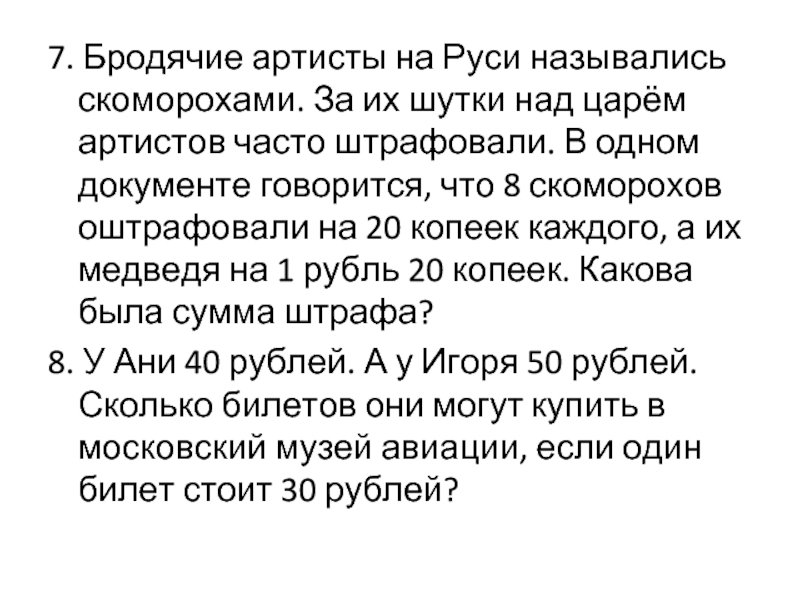 7. Бродячие артисты на Руси назывались скоморохами. За их шутки над царём артистов часто штрафовали. В одном документе говорится, что 8 скоморохов оштрафовали на 20 копеек каждого, а их медведя на 1 рубль 20 копеек. Какова была сумма штрафа?

8. У Ани 40 рублей. А у Игоря 50 рублей. Сколько билетов они могут купить в московский музей авиации, если один билет стоит 30 рублей?